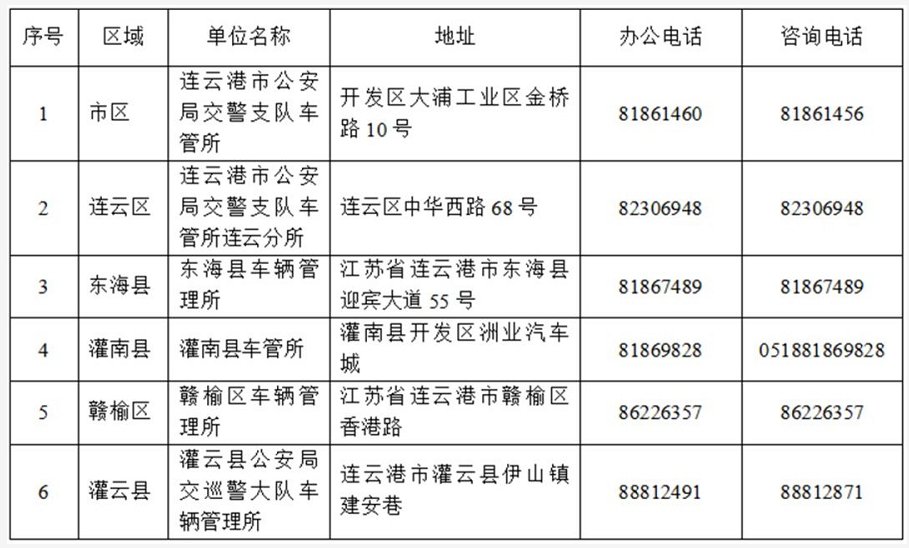 | 序号 | 区域 | 单位名称 | 地址 | 办公电话 | 咨询电话 |
|---|---|---|---|---|---|
| 1 | 市区 | 连云港市公安局交警支队车管所 | 开发区大浦工业区金桥路10号 | 81861460 | 81861456 |
| 2 | 连云区 | 连云港市公安局交警支队车管所连云分所 | 连云区中华西路68号 | 82306948 | 82306948 |
| 3 | 东海县 | 东海县车辆管理所 | 江苏省连云港市东海县迎宾大道55号 | 81867489 | 81867489 |
| 4 | 灌南县 | 灌南县车管所 | 灌南县开发区洲业汽车城 | 81869828 | 051881869828 |
| 5 | 赣榆区 | 赣榆区车辆管理所 | 江苏省连云港市赣榆区香港路 | 86226357 | 86226357 |
| 6 | 灌云县 | 灌云县公安局交巡警大队车辆管理所 | 连云港市灌云县伊山镇建安巷 | 88812491 | 88812871 |